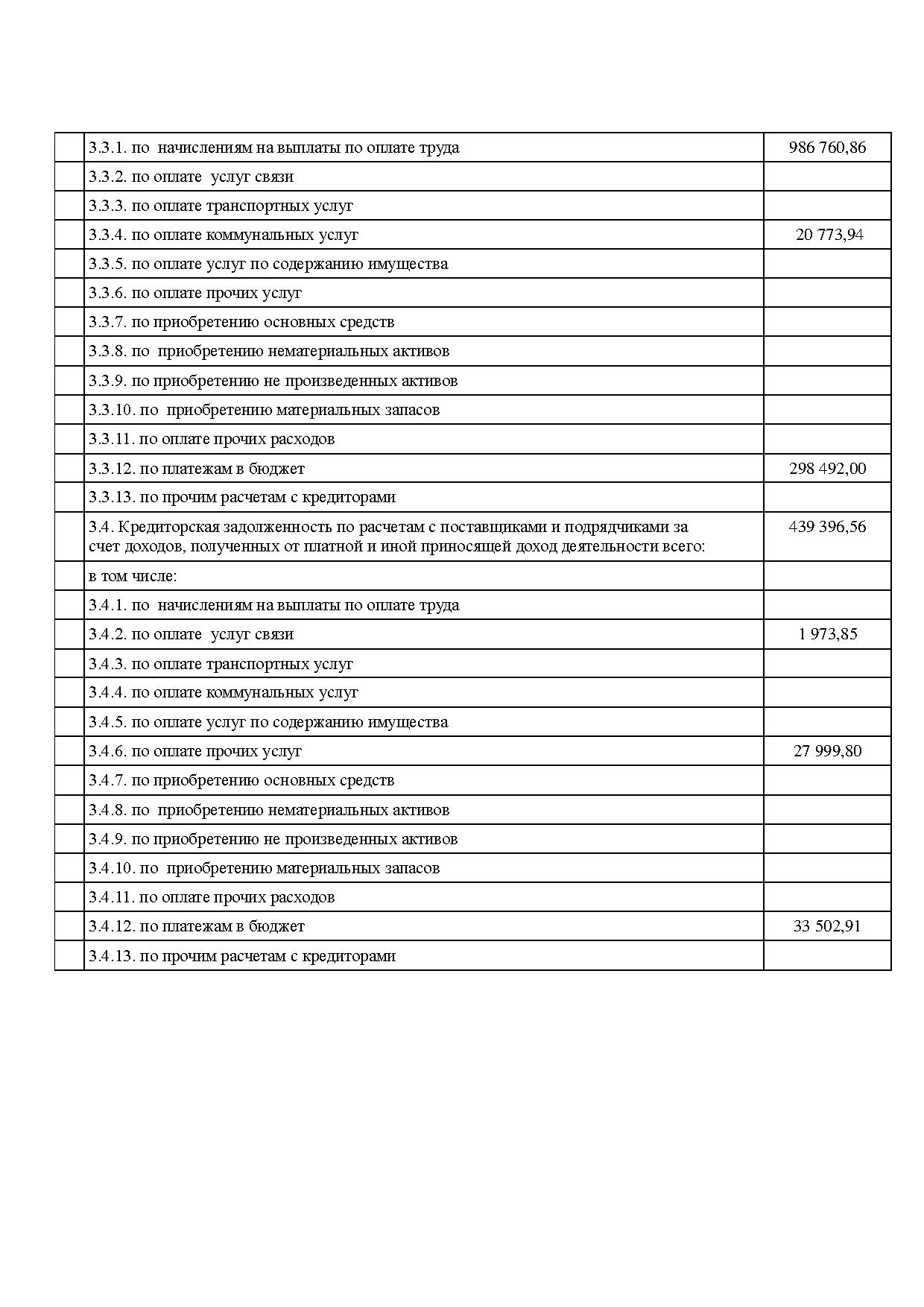 |  |  |  |
|---|---|---|
|  | 3.3.1. по начислениям на выплаты по оплате труда | 986 760,86 |
|  | 3.3.2. по оплате услуг связи |  |
|  | 3.3.3. по оплате транспортных услуг |  |
|  | 3.3.4. по оплате коммунальных услуг | 20 773,94 |
|  | 3.3.5. по оплате услуг по содержанию имущества |  |
|  | 3.3.6. по оплате прочих услуг |  |
|  | 3.3.7. по приобретению основных средств |  |
|  | 3.3.8. по приобретению нематериальных активов |  |
|  | 3.3.9. по приобретению не произведенных активов |  |
|  | 3.3.10. по приобретению материальных запасов |  |
|  | 3.3.11. по оплате прочих расходов |  |
|  | 3.3.12. по платежам в бюджет | 298 492,00 |
|  | 3.3.13. по прочим расчетам с кредиторами |  |
|  | 3.4. Кредиторская задолженность по расчетам с поставщиками и подрядчиками за счет доходов, полученных от платной и иной приносящей доход деятельности всего: | 439 396,56 |
|  | в том числе: |  |
|  | 3.4.1. по начислениям на выплаты по оплате труда |  |
|  | 3.4.2. по оплате услуг связи | 1 973,85 |
|  | 3.4.3. по оплате транспортных услуг |  |
|  | 3.4.4. по оплате коммунальных услуг |  |
|  | 3.4.5. по оплате услуг по содержанию имущества |  |
|  | 3.4.6. по оплате прочих услуг | 27 999,80 |
|  | 3.4.7. по приобретению основных средств |  |
|  | 3.4.8. по приобретению нематериальных активов |  |
|  | 3.4.9. по приобретению не произведенных активов |  |
|  | 3.4.10. по приобретению материальных запасов |  |
|  | 3.4.11. по оплате прочих расходов |  |
|  | 3.4.12. по платежам в бюджет | 33 502,91 |
|  | 3.4.13. по прочим расчетам с кредиторами |  |